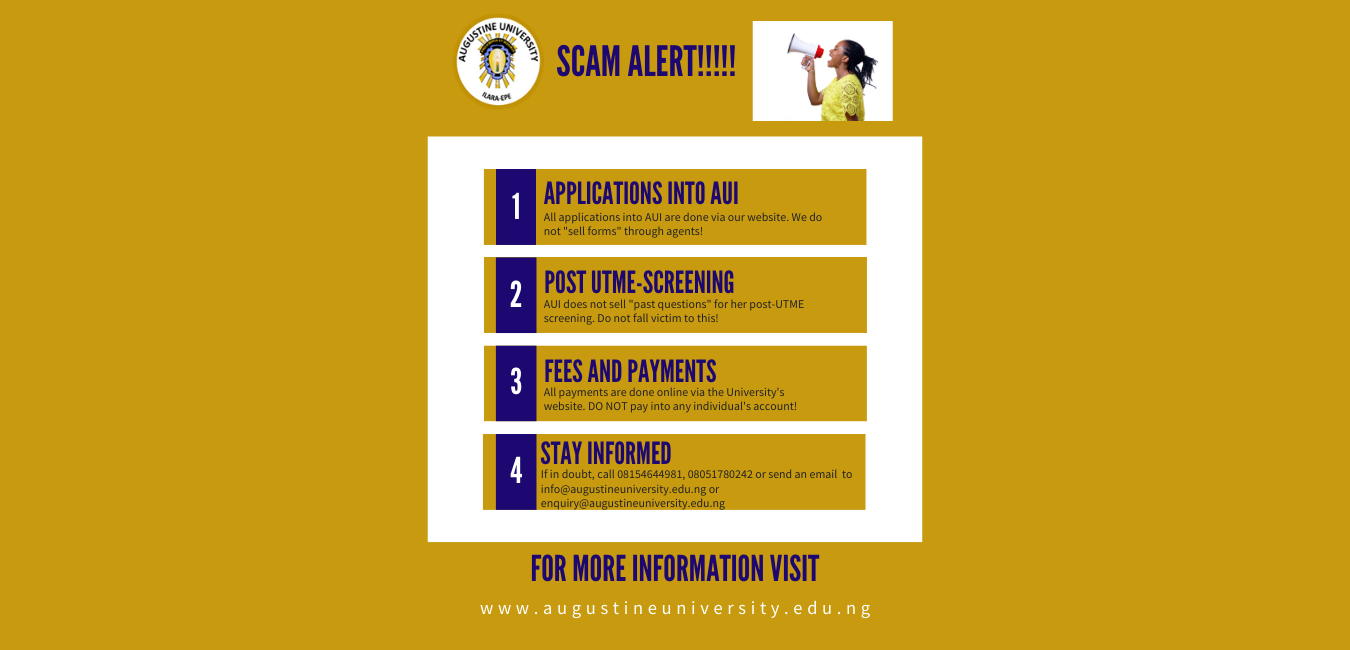 AUGUSTINE UNIVERSITY
ILARA-EPE

SCAM ALERT!!!!!

1
APPLICATIONS INTO AUI
All applications into AUI are done via our website. We do not "sell forms" through agents!

2
POST UTME-SCREENING
AUI does not sell "past questions" for her post-UTME screening. Do not fall victim to this!

3
FEES AND PAYMENTS
All payments are done online via the University's website. DO NOT pay into any individual's account!

4
STAY INFORMED
If in doubt, call 08154644981, 08051780242 or send an email to info@augustineuniversity.edu.ng or enquiry@augustineuniversity.edu.ng

FOR MORE INFORMATION VISIT

www.augustineuniversity.edu.ng